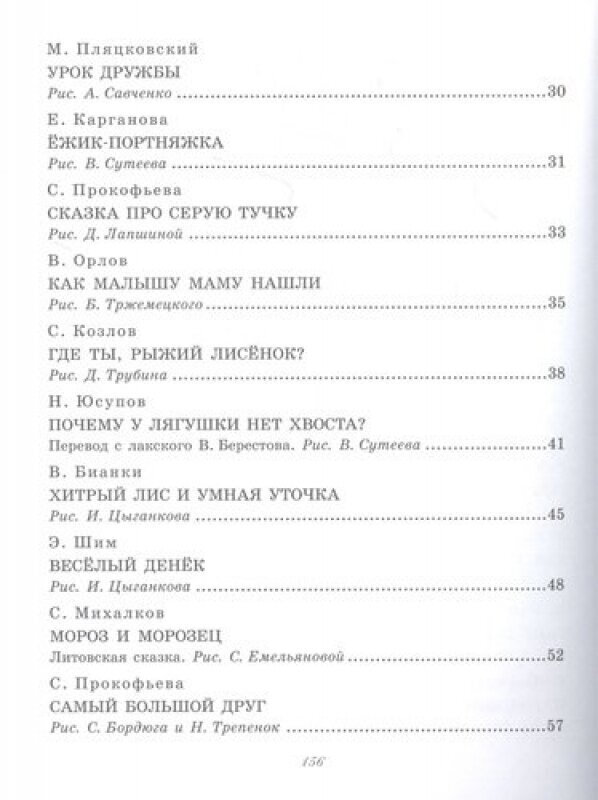 М. Пляцковский
УРОК ДРУЖБЫ
Рис. А. Савченко ..........30

Е. Карганова
ЁЖИК-ПОРТНЯЖКА
Рис. В. Сутеева ..........31

С. Прокофьева
СКАЗКА ПРО СЕРУЮ ТУЧКУ
Рис. Д. Лапшиной ..........33

В. Орлов
КАК МАЛЫШУ МАМУ НАШЛИ
Рис. Б. Тржемецкого ..........35

С. Козлов
ГДЕ ТЫ, РЫЖИЙ ЛИСЁНОК?
Рис. Д. Трубина ..........38

Н. Юсупов
ПОЧЕМУ У ЛЯГУШКИ НЕТ ХВОСТА?
Перевод с лакского В. Берестова. Рис. В. Сутеева ..........41

В. Бианки
ХИТРЫЙ ЛИС И УМНАЯ УТОЧКА
Рис. И. Цыганкова ..........45

Э. Шим
ВЕСЁЛЫЙ ДЕНЁК
Рис. И. Цыганкова ..........48

С. Михалков
МОРОЗ И МОРОЗЕЦ
Литовская сказка. Рис. С. Емельяновой ..........52

С. Прокофьева
САМЫЙ БОЛЬШОЙ ДРУГ
Рис. С. Бордюга и Н. Трепенок ..........57

156